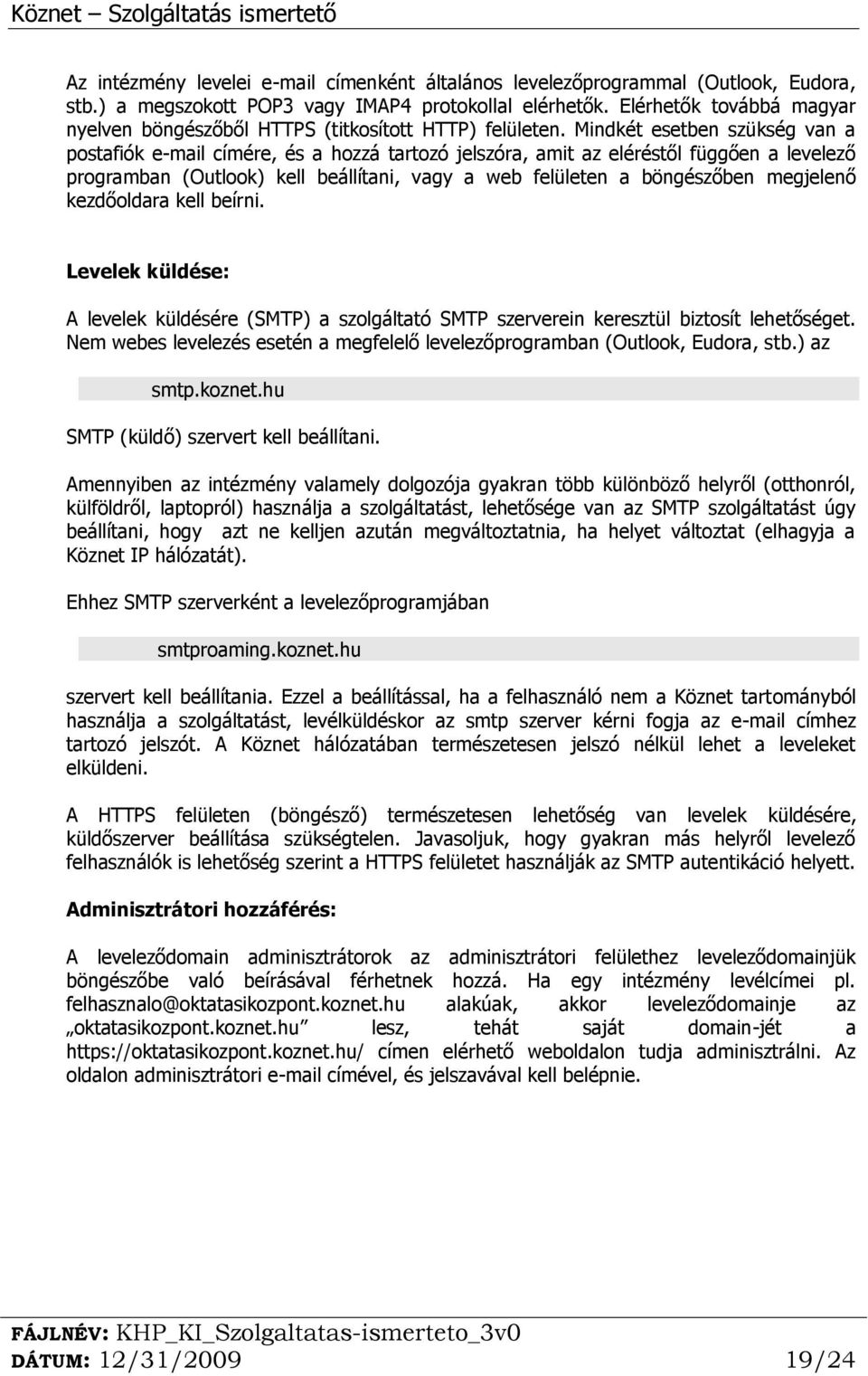 Köznet – Szolgáltatás ismertető

Az intézmény levelei e-mail címenként általános levelezőprogrammal (Outlook, Eudora, stb.) a megszokott POP3 vagy IMAP4 protokollal elérhetők. Elérhetők továbbá magyar nyelven böngészőből HTTPS (titkosított HTTP) felületen. Mindkét esetben szükség van a postafiók e-mail címére, és a hozzá tartozó jelszóra, amit az eléréstől függően a levelező programban (Outlook) kell beállítani, vagy a web felületen a böngészőben megjelenő kezdőoldara kell beírni.

Levelek küldése:

A levelek küldésére (SMTP) a szolgáltató SMTP szerverein keresztül biztosít lehetőséget. Nem webes levelezés esetén a megfelelő levelezőprogramban (Outlook, Eudora, stb.) az

smtp.koznet.hu

SMTP (küldő) szervert kell beállítani.

Amennyiben az intézmény valamely dolgozója gyakran több különböző helyről (otthonról, külföldről, laptopról) használja a szolgáltatást, lehetősége van az SMTP szolgáltatást úgy beállítani, hogy azt ne kelljen azután megváltoztatnia, ha helyet változtat (elhagyja a Köznet IP hálózatát).

Ehhez SMTP szerverként a levelezőprogramjában

smtproaming.koznet.hu

szervert kell beállítania. Ezzel a beállítással, ha a felhasználó nem a Köznet tartományból használja a szolgáltatást, levélküldéskor az smtp szerver kérni fogja az e-mail címhez tartozó jelszót. A Köznet hálózatában természetesen jelszó nélkül lehet a leveleket elküldeni.

A HTTPS felületen (böngésző) természetesen lehetőség van levelek küldésére, küldőszerver beállítása szükségtelen. Javasoljuk, hogy gyakran más helyről levelező felhasználók is lehetőség szerint a HTTPS felületet használják az SMTP autentikáció helyett.

Adminisztrátori hozzáférés:

A leveleződomain adminisztrátorok az adminisztrátori felülethez leveleződomainjük böngészőbe való beírásával férhetnek hozzá. Ha egy intézmény levélcímei pl. felhasznalo@oktatasikozpont.koznet.hu alakúak, akkor leveleződomainje az „oktatasikozpont.koznet.hu” lesz, tehát saját domain-jét a https://oktatasikozpont.koznet.hu/ címen elérhető weboldalon tudja adminisztrálni. Az oldalon adminisztrátori e-mail címével, és jelszavával kell belépnie.

FÁJLNÉV: KHP_KI_Szolgaltatas-ismerteto_3v0
DÁTUM: 12/31/2009 19/24